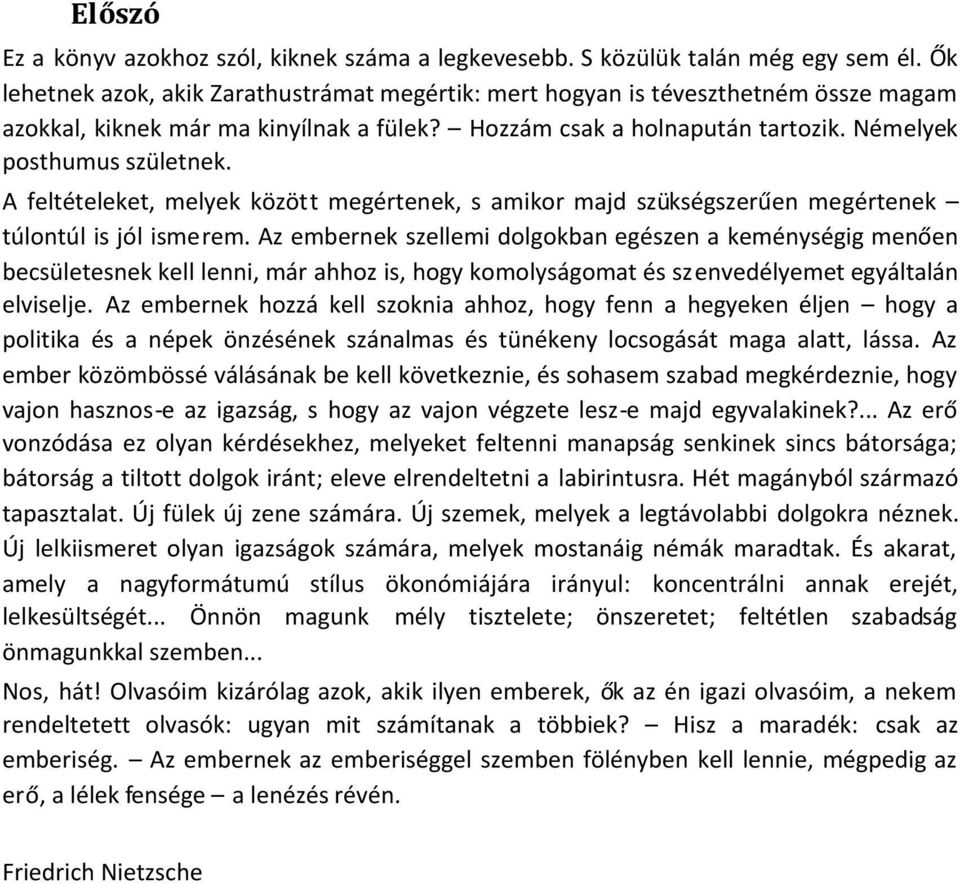 Előszó

Ez a könyv azokhoz szól, kiknek száma a legkevesebb. S közülük talán még egy sem él. Ők lehetnek azok, akik Zarathustrámat megértik: mert hogyan is téveszthetném össze magam azokkal, kiknek már ma kinyílnak a fülek? – Hozzám csak a holnapután tartozik. Némelyek posthumus születnek.

A feltételeket, melyek között megértenek, s amikor majd szükségszerűen megértenek – túlontúl is jól ismerem. Az embernek szellemi dolgokban egészen a keménységig menően becsületesnek kell lenni, már ahhoz is, hogy komolyságomat és szenvedélyemet egyáltalán elviselje. Az embernek hozzá kell szoknia ahhoz, hogy fenn a hegyeken éljen – hogy a politika és a népek önzésének szánalmas és tünékeny locsogását maga alatt, lássa. Az ember közömbössé válásának be kell következnie, és sohasem szabad megkérdeznie, hogy vajon hasznos-e az igazság, s hogy az vajon végzete lesz-e majd egyvalakinek?... Az erő vonzódása ez olyan kérdésekhez, melyeket feltenni manapság senkinek sincs bátorsága; bátorság a tiltott dolgok iránt; eleve elrendeltetni a labirintusra. Hét magányból származó tapasztalat. Új fülek új zene számára. Új szemek, melyek a legtávolabbi dolgokra néznek. Új lelkiismeret olyan igazságok számára, melyek mostanáig némák maradtak. És akarat, amely a nagyformátumú stílus ökonómiájára irányul: koncentrálni annak erejét, lelkesültségét... Önnön magunk mély tisztelete; önszeretet; feltétlen szabadság önmagunkkal szemben...

Nos, hát! Olvasóim kizárólag azok, akik ilyen emberek, ők az én igazi olvasóim, a nekem rendeltetett olvasók: ugyan mit számítanak a többiek? – Hisz a maradék: csak az emberiség. – Az embernek az emberiséggel szemben fölényben kell lennie, mégpedig az erő, a lélek fensége – a lenézés révén.

Friedrich Nietzsche